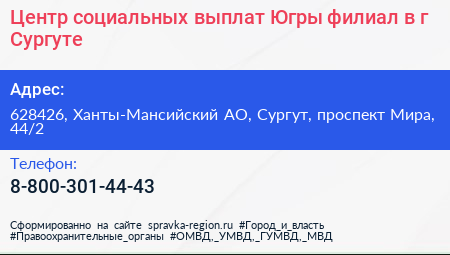 Центр социальных выплат Югры филиал в г Сургуте

Адрес:

628426, Ханты-Мансийский АО, Сургут, проспект Мира, 44/2

Телефон:

8-800-301-44-43

Сформированно на сайте spravka-region.ru #Город_и_власть #Правоохранительные_органы #ОМВД,_УМВД,_ГУМВД,_МВД